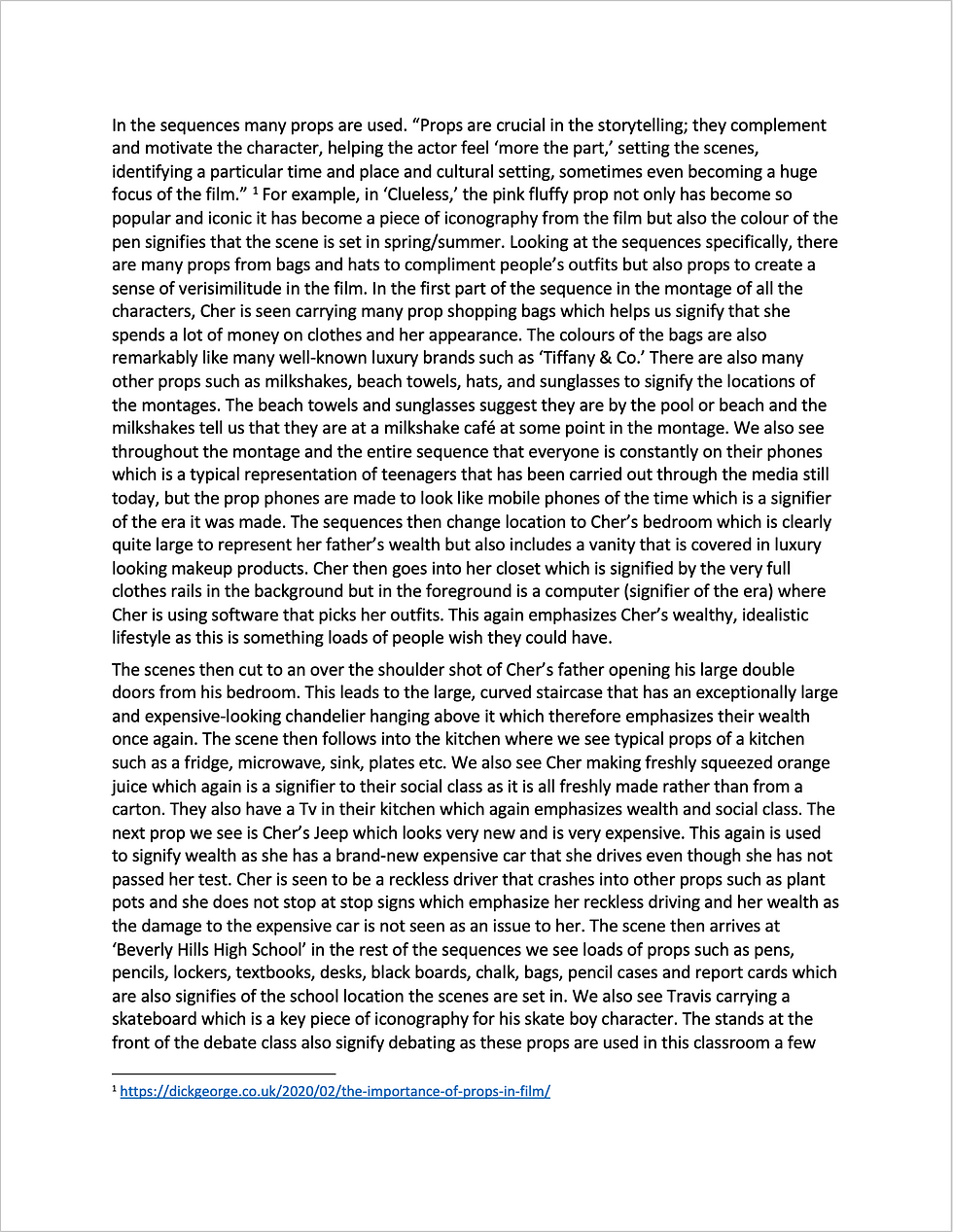 In the sequences many props are used. “Props are crucial in the storytelling; they complement and motivate the character, helping the actor feel ‘more the part,’ setting the scenes, identifying a particular time and place and cultural setting, sometimes even becoming a huge focus of the film.” $^1$ For example, in ‘Clueless,’ the pink fluffy prop not only has become so popular and iconic it has become a piece of iconography from the film but also the colour of the pen signifies that the scene is set in spring/summer. Looking at the sequences specifically, there are many props from bags and hats to compliment people’s outfits but also props to create a sense of verisimilitude in the film. In the first part of the sequence in the montage of all the characters, Cher is seen carrying many prop shopping bags which helps us signify that she spends a lot of money on clothes and her appearance. The colours of the bags are also remarkably like many well-known luxury brands such as ‘Tiffany & Co.’ There are also many other props such as milkshakes, beach towels, hats, and sunglasses to signify the locations of the montages. The beach towels and sunglasses suggest they are by the pool or beach and the milkshakes tell us that they are at a milkshake café at some point in the montage. We also see throughout the montage and the entire sequence that everyone is constantly on their phones which is a typical representation of teenagers that has been carried out through the media still today, but the prop phones are made to look like mobile phones of the time which is a signifier of the era it was made. The sequences then change location to Cher’s bedroom which is clearly quite large to represent her father’s wealth but also includes a vanity that is covered in luxury looking makeup products. Cher then goes into her closet which is signified by the very full clothes rails in the background but in the foreground is a computer (signifier of the era) where Cher is using software that picks her outfits. This again emphasizes Cher’s wealthy, idealistic lifestyle as this is something loads of people wish they could have.

The scenes then cut to an over the shoulder shot of Cher’s father opening his large double doors from his bedroom. This leads to the large, curved staircase that has an exceptionally large and expensive-looking chandelier hanging above it which therefore emphasizes their wealth once again. The scene then follows into the kitchen where we see typical props of a kitchen such as a fridge, microwave, sink, plates etc. We also see Cher making freshly squeezed orange juice which again is a signifier to their social class as it is all freshly made rather than from a carton. They also have a Tv in their kitchen which again emphasizes wealth and social class. The next prop we see is Cher’s Jeep which looks very new and is very expensive. This again is used to signify wealth as she has a brand-new expensive car that she drives even though she has not passed her test. Cher is seen to be a reckless driver that crashes into other props such as plant pots and she does not stop at stop signs which emphasize her reckless driving and her wealth as the damage to the expensive car is not seen as an issue to her. The scene then arrives at ‘Beverly Hills High School’ in the rest of the sequences we see loads of props such as pens, pencils, lockers, textbooks, desks, black boards, chalk, bags, pencil cases and report cards which are also signifies of the school location the scenes are set in. We also see Travis carrying a skateboard which is a key piece of iconography for his skate boy character. The stands at the front of the debate class also signify debating as these props are used in this classroom a few

$^1$ https://dickgeorge.co.uk/2020/02/the-importance-of-props-in-film/